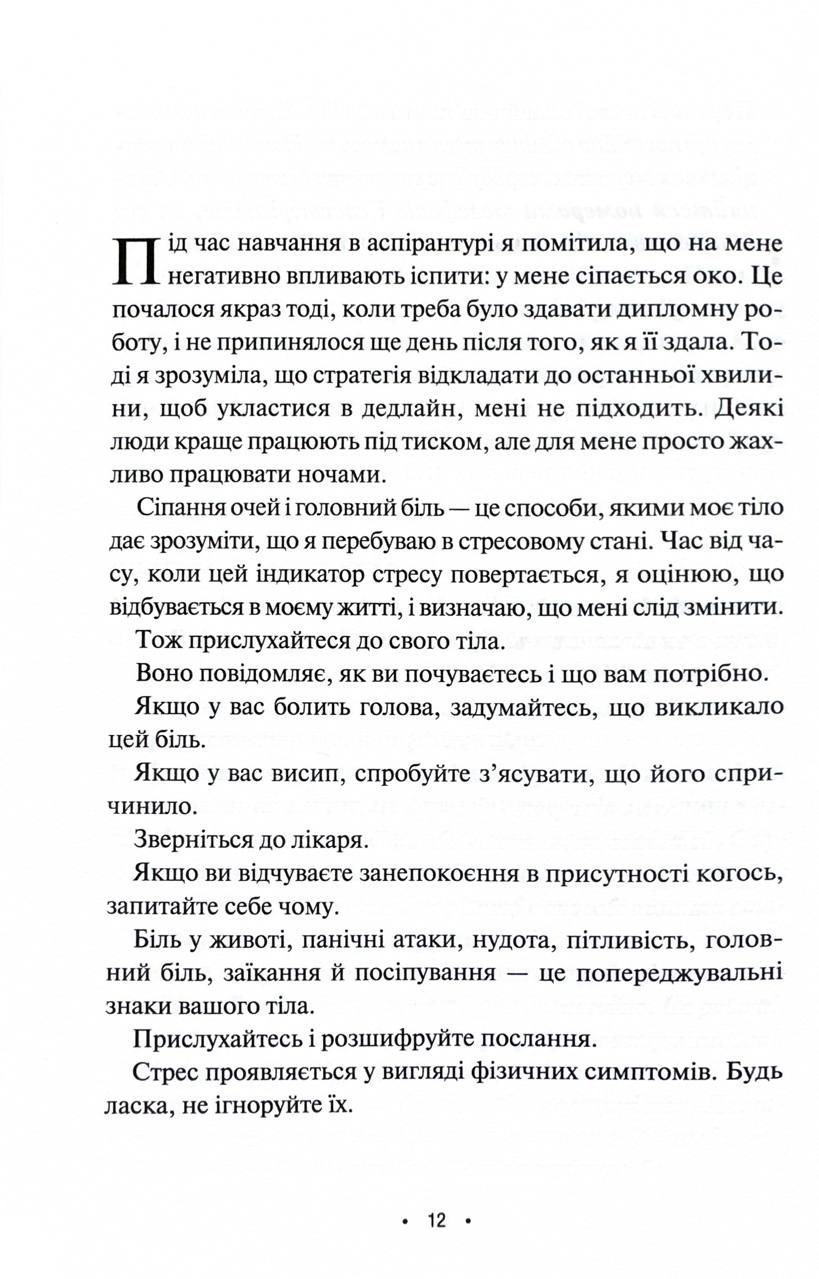 Під час навчання в аспірантурі я помітила, що на мене негативно впливають іспити: у мене сіпається око. Це почалося якраз тоді, коли треба було здавати дипломну роботу, і не припинялося ще день після того, як я її здала. Тоді я зрозуміла, що стратегія відкладати до останньої хвилини, щоб укластися в дедлайн, мені не підходить. Деякі люди краще працюють під тиском, але для мене просто жахливо працювати ночами.

Сіпання очей і головний біль — це способи, якими моє тіло дає зрозуміти, що я перебуваю в стресовому стані. Час від часу, коли цей індикатор стресу повертається, я оцінюю, що відбувається в моєму житті, і визначаю, що мені слід змінити.

Тож прислухайтеся до свого тіла.

Воно повідомляє, як ви почуваєтесь і що вам потрібно.

Якщо у вас болить голова, задумайтесь, що викликало цей біль.

Якщо у вас висип, спробуйте з'ясувати, що його спричинило.

Зверніться до лікаря.

Якщо ви відчуваєте занепокоєння в присутності когось, запитайте себе чому.

Біль у животі, панічні атаки, нудота, пітливість, головний біль, заїкання й посіпування — це попереджувальні знаки вашого тіла.

Прислухайтесь і розшифруйте послання.

Стрес проявляється у вигляді фізичних симптомів. Будь ласка, не ігноруйте їх.

• 12 •